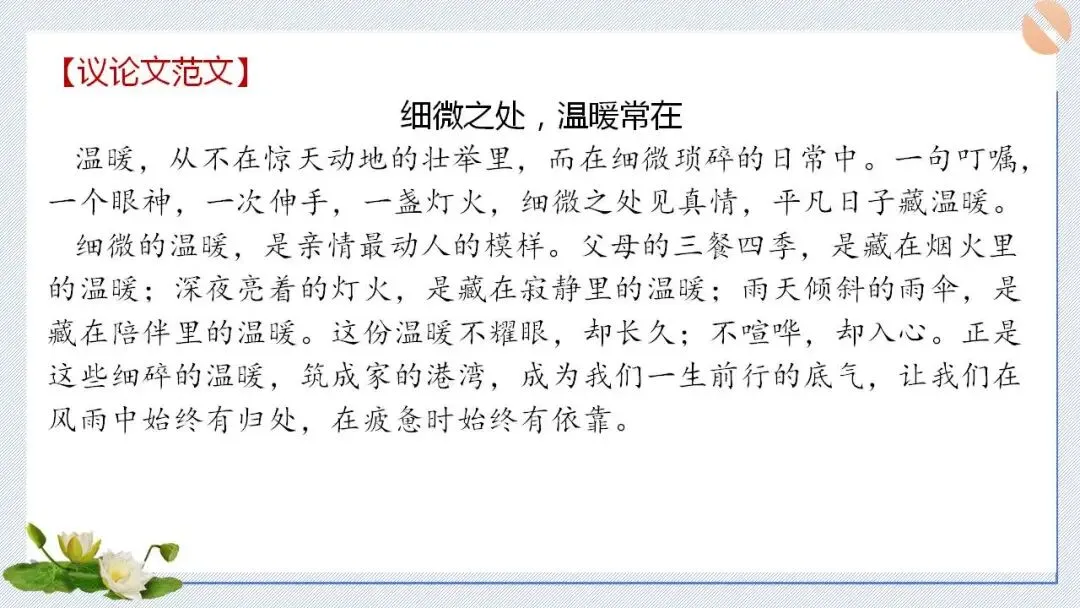 【议论文范文】

细微之处，温暖常在

温暖，从不在惊天动地的壮举里，而在细微琐碎的日常中。一句叮嘱，一个眼神，一次伸手，一盏灯火，细微之处见真情，平凡日子藏温暖。

细微的温暖，是亲情最动人的模样。父母的三餐四季，是藏在烟火里的温暖；深夜亮着的灯火，是藏在寂静里的温暖；雨天倾斜的雨伞，是藏在陪伴里的温暖。这份温暖不耀眼，却长久；不喧哗，却入心。正是这些细碎的温暖，筑成家的港湾，成为我们一生前行的底气，让我们在风雨中始终有归处，在疲惫时始终有依靠。